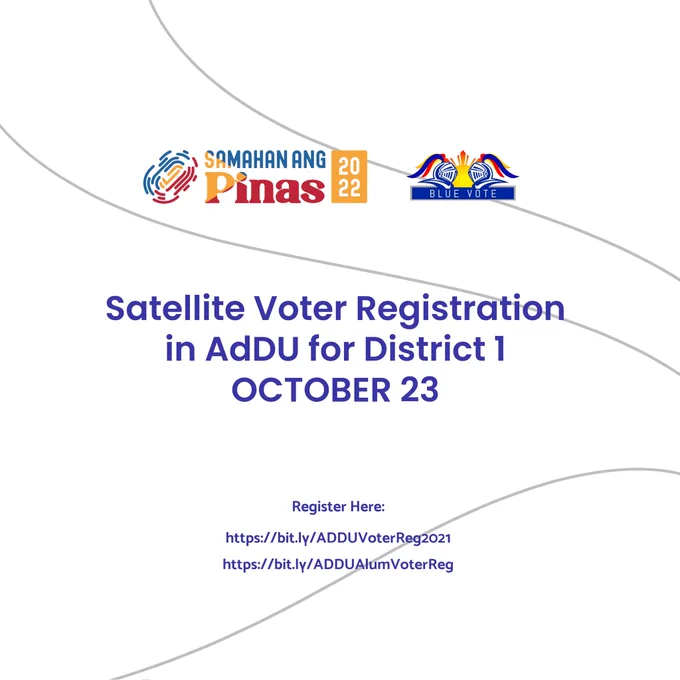 SAMAHAN ANG Pinas 2022

BLUE VOTE

Satellite Voter Registration in AdDU for District 1 OCTOBER 23

Register Here:

https://bit.ly/ADDUVoterReg2021

https://bit.ly/ADDUAlumVoterReg